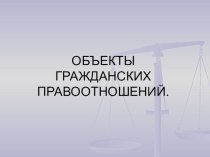 ОБЪЕКТЫ ГРАЖДАНСКИХ ПРАВООТНОШЕНИЙ.